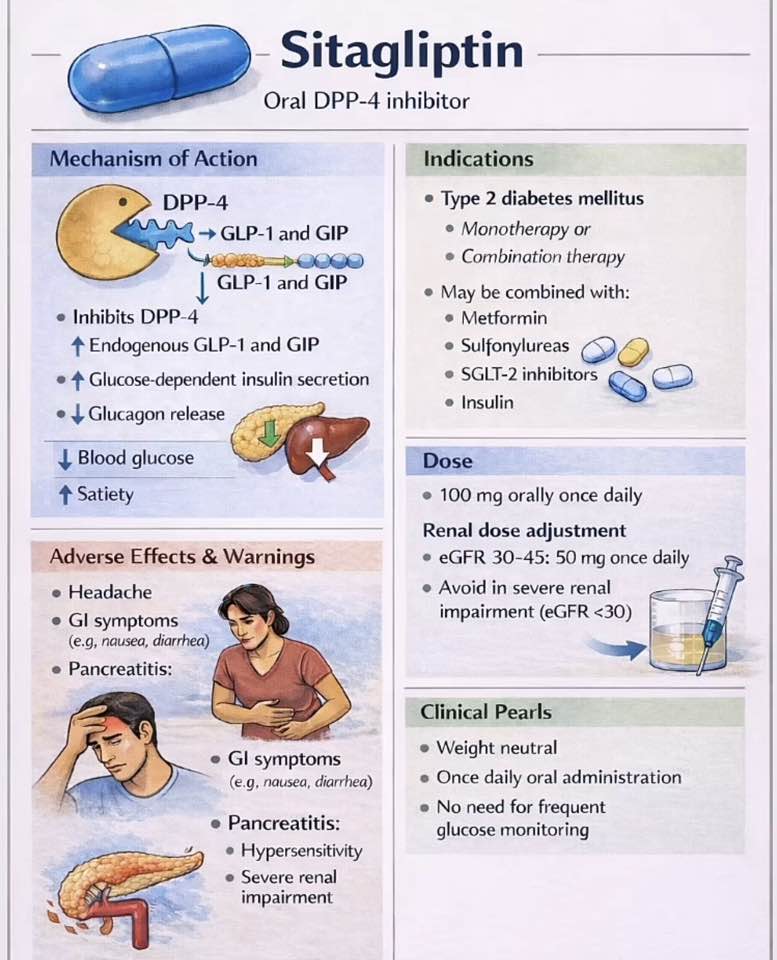 Sitagliptin

Oral DPP-4 inhibitor

Mechanism of Action

DPP-4

→ GLP-1 and GIP

↓ GLP-1 and GIP

• Inhibits DPP-4

↑ Endogenous GLP-1 and GIP

• ↑ Glucose-dependent insulin secretion

• ↓ Glucagon release

↓ Blood glucose

↑ Satiety

Adverse Effects & Warnings

• Headache

• GI symptoms (e.g, nausea, diarrhea)

• Pancreatitis:

• GI symptoms (e.g, nausea, diarrhea)

• Pancreatitis:

• Hypersensitivity

• Severe renal impairment

Indications

• Type 2 diabetes mellitus

• Monotherapy or

• Combination therapy

• May be combined with:

• Metformin

• Sulfonylureas

• SGLT-2 inhibitors

• Insulin

Dose

• 100 mg orally once daily

Renal dose adjustment

• eGFR 30-45: 50 mg once daily

• Avoid in severe renal impairment (eGFR <30)

Clinical Pearls

• Weight neutral

• Once daily oral administration

• No need for frequent glucose monitoring